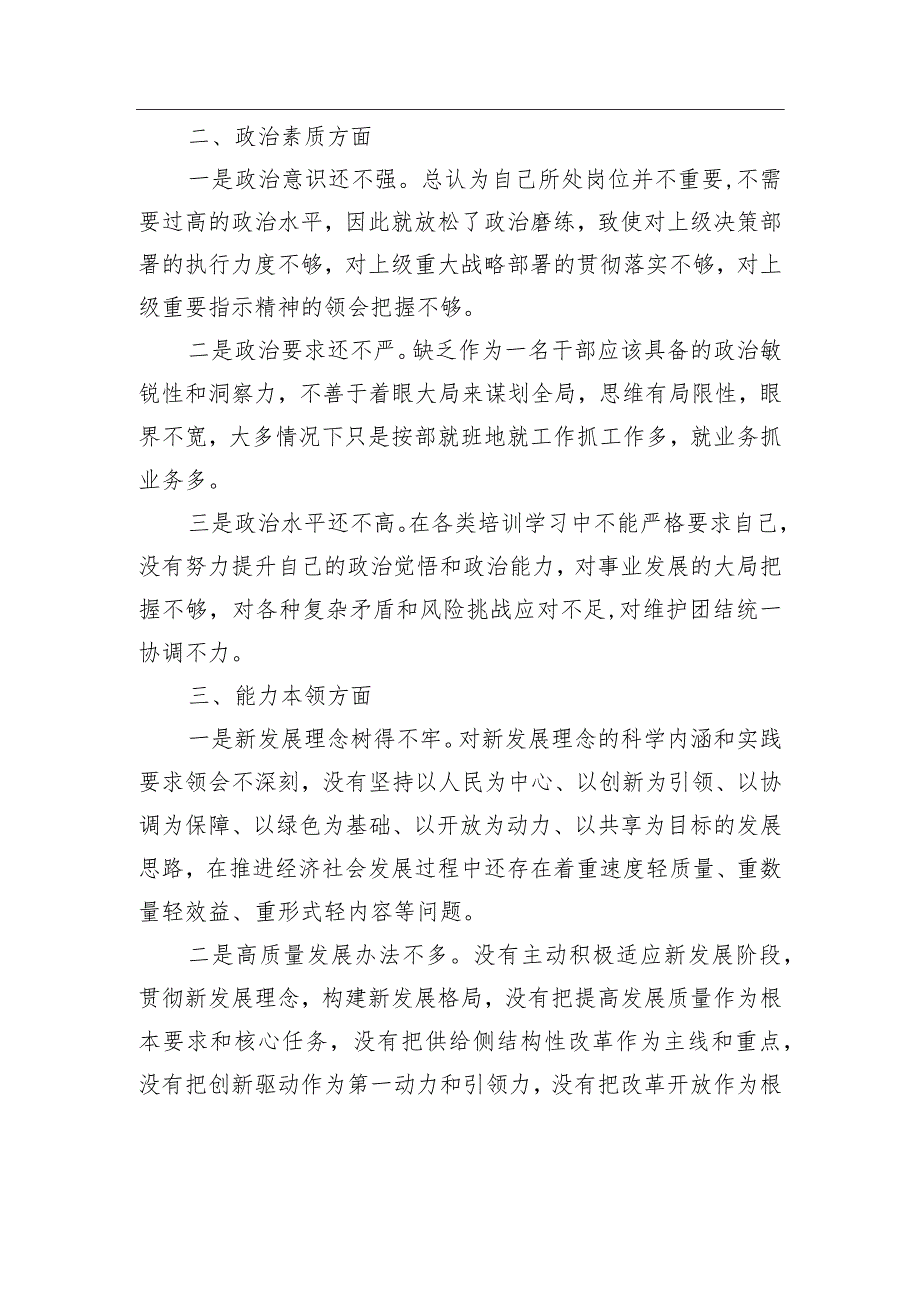 二、政治素质方面

一是政治意识还不强。总认为自己所处岗位并不重要，不需要过高的政治水平，因此就放松了政治磨练，致使对上级决策部署的执行力度不够，对上级重大战略部署的贯彻落实不够，对上级重要指示精神的领会把握不够。

二是政治要求还不严。缺乏作为一名干部应该具备的政治敏锐性和洞察力，不善于着眼大局来谋划全局，思维有局限性，眼界不宽，大多情况下只是按部就班地就工作抓工作多，就业务抓业务多。

三是政治水平还不高。在各类培训学习中不能严格要求自己，没有努力提升自己的政治觉悟和政治能力，对事业发展的大局把握不够，对各种复杂矛盾和风险挑战应对不足，对维护团结统一协调不力。

三、能力本领方面

一是新发展理念树得不牢。对新发展理念的科学内涵和实践要求领会不深刻，没有坚持以人民为中心、以创新为引领、以协调为保障、以绿色为基础、以开放为动力、以共享为目标的发展思路，在推进经济社会发展过程中还存在着重速度轻质量、重数量轻效益、重形式轻内容等问题。

二是高质量发展办法不多。没有主动积极适应新发展阶段，贯彻新发展理念，构建新发展格局，没有把提高发展质量作为根本要求和核心任务，没有把供给侧结构性改革作为主线和重点，没有把创新驱动作为第一动力和引领力，没有把改革开放作为根